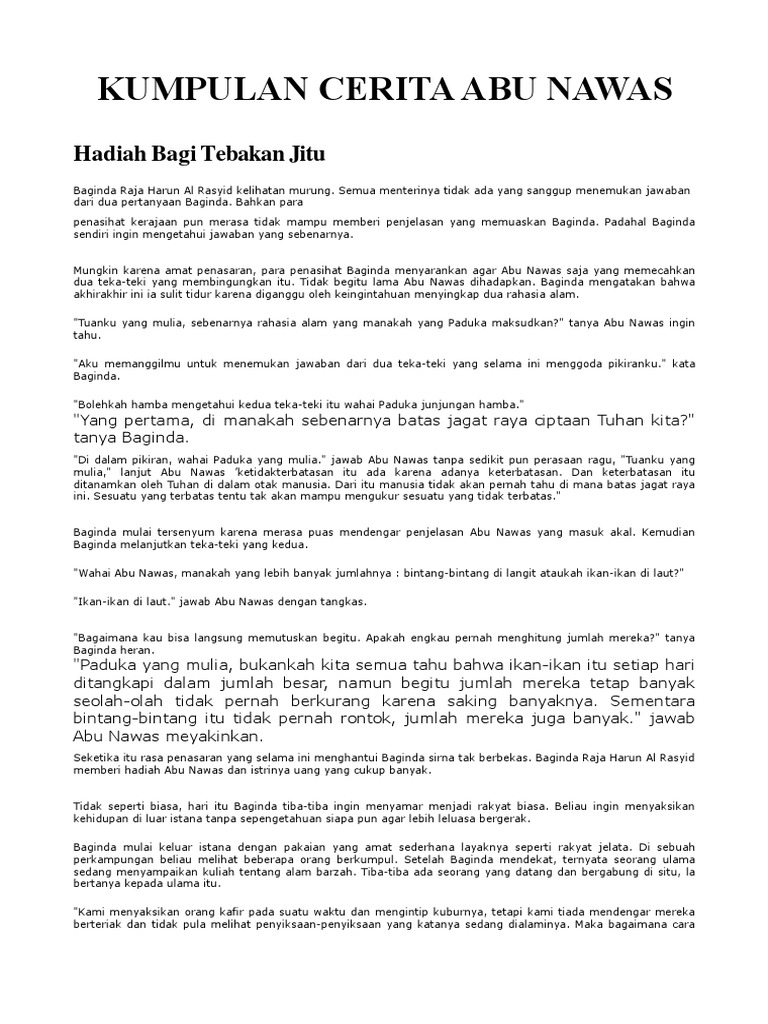 KUMPULAN CERITA ABU NAWAS

Hadiah Bagi Tebakan Jitu

Baginda Raja Harun Al Rasyid kelihatan murung. Semua menterinya tidak ada yang sanggup menemukan jawaban dari dua pertanyaan Baginda. Bahkan para

penasihat kerajaan pun merasa tidak mampu memberi penjelasan yang memuaskan Baginda. Padahal Baginda sendiri ingin mengetahui jawaban yang sebenarnya.

Mungkin karena amat penasaran, para penasihat Baginda menyarankan agar Abu Nawas saja yang memecahkan dua teka-teki yang membingungkan itu. Tidak begitu lama Abu Nawas dihadapkan. Baginda mengatakan bahwa akhirakhir ini ia sulit tidur karena diganggu oleh keingintahuan menyingkap dua rahasia alam.

"Tuanku yang mulia, sebenarnya rahasia alam yang manakah yang Paduka maksudkan?" tanya Abu Nawas ingin tahu.

"Aku memanggilmu untuk menemukan jawaban dari dua teka-teki yang selama ini menggoda pikiranku." kata Baginda.

"Bolehkah hamba mengetahui kedua teka-teki itu wahai Paduka junjungan hamba."
"Yang pertama, di manakah sebenarnya batas jagat raya ciptaan Tuhan kita?" tanya Baginda.

"Di dalam pikiran, wahai Paduka yang mulia." jawab Abu Nawas tanpa sedikit pun perasaan ragu, "Tuanku yang mulia," lanjut Abu Nawas 'ketidakterbatasan itu ada karena adanya keterbatasan. Dan keterbatasan itu ditanamkan oleh Tuhan di dalam otak manusia. Dari itu manusia tidak akan pernah tahu di mana batas jagat raya ini. Sesuatu yang terbatas tentu tak akan mampu mengukur sesuatu yang tidak terbatas."

Baginda mulai tersenyum karena merasa puas mendengar penjelasan Abu Nawas yang masuk akal. Kemudian Baginda melanjutkan teka-teki yang kedua.

"Wahai Abu Nawas, manakah yang lebih banyak jumlahnya : bintang-bintang di langit ataukah ikan-ikan di laut?"

"Ikan-ikan di laut." jawab Abu Nawas dengan tangkas.

"Bagaimana kau bisa langsung memutuskan begitu. Apakah engkau pernah menghitung jumlah mereka?" tanya Baginda heran.
"Paduka yang mulia, bukankah kita semua tahu bahwa ikan-ikan itu setiap hari ditangkapi dalam jumlah besar, namun begitu jumlah mereka tetap banyak seolah-olah tidak pernah berkurang karena saking banyaknya. Sementara bintang-bintang itu tidak pernah rontok, jumlah mereka juga banyak." jawab Abu Nawas meyakinkan.

Seketika itu rasa penasaran yang selama ini menghantui Baginda sirna tak berbekas. Baginda Raja Harun Al Rasyid memberi hadiah Abu Nawas dan istrinya uang yang cukup banyak.

Tidak seperti biasa, hari itu Baginda tiba-tiba ingin menyamar menjadi rakyat biasa. Beliau ingin menyaksikan kehidupan di luar istana tanpa sepengetahuan siapa pun agar lebih leluasa bergerak.

Baginda mulai keluar istana dengan pakaian yang amat sederhana layaknya seperti rakyat jelata. Di sebuah perkampungan beliau melihat beberapa orang berkumpul. Setelah Baginda mendekat, ternyata seorang ulama sedang menyampaikan kuliah tentang alam barzah. Tiba-tiba ada seorang yang datang dan bergabung di situ, la bertanya kepada ulama itu.

"Kami menyaksikan orang kafir pada suatu waktu dan mengintip kuburnya, tetapi kami tiada mendengar mereka berteriak dan tidak pula melihat penyiksaan-penyiksaan yang katanya sedang dialaminya. Maka bagaimana cara